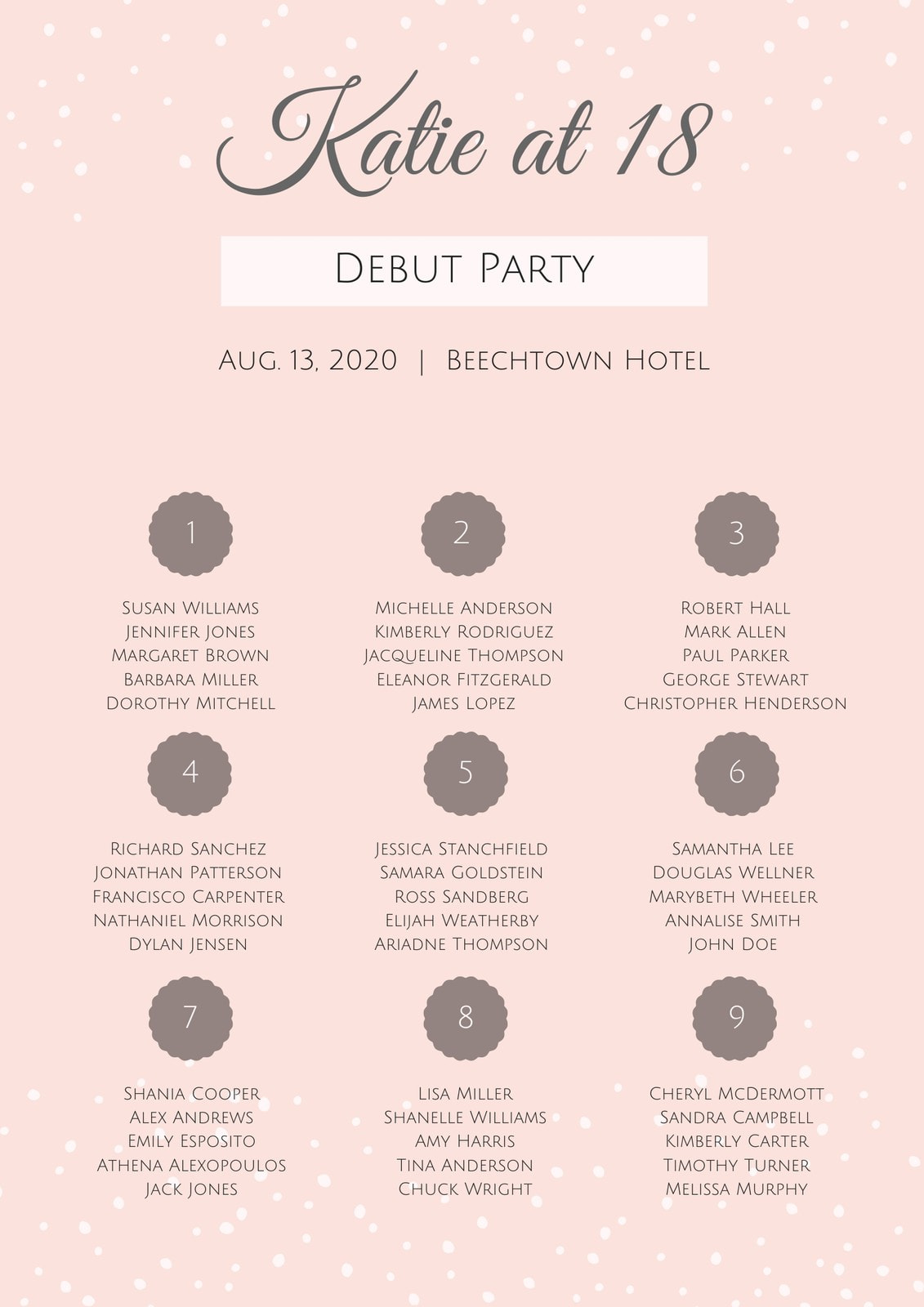 Katie at 18

Debut Party

Aug. 13, 2020 | Beechtown Hotel

1

Susan Williams
Jennifer Jones
Margaret Brown
Barbara Miller
Dorothy Mitchell

2

Michelle Anderson
Kimberly Rodriguez
Jacqueline Thompson
Eleanor Fitzgerald
James Lopez

3

Robert Hall
Mark Allen
Paul Parker
George Stewart
Christopher Henderson

4

Richard Sanchez
Jonathan Patterson
Francisco Carpenter
Nathaniel Morrison
Dylan Jensen

5

Jessica Stanchfield
Samara Goldstein
Ross Sandberg
Elijah Weatherby
Ariadne Thompson

6

Samantha Lee
Douglas Wellner
Marybeth Wheeler
Annalise Smith
John Doe

7

Shania Cooper
Alex Andrews
Emily Esposito
Athena Alexopoulos
Jack Jones

8

Lisa Miller
Shanelle Williams
Amy Harris
Tina Anderson
Chuck Wright

9

Cheryl McDermott
Sandra Campbell
Kimberly Carter
Timothy Turner
Melissa Murphy